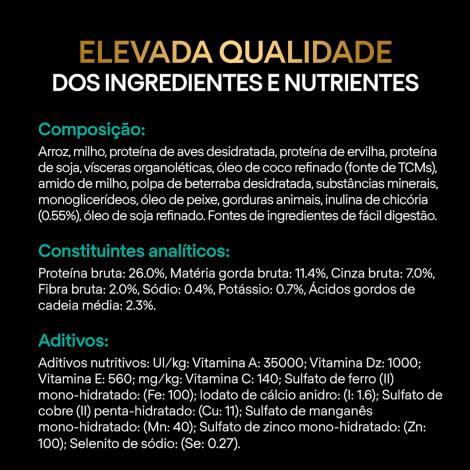 ELEVADA QUALIDADE
DOS INGREDIENTES E NUTRIENTES

Composição:

Arroz, milho, proteína de aves desidratada, proteína de ervilha, proteína de soja, vísceras organoléticas, óleo de coco refinado (fonte de TCMs), amido de milho, polpa de beterraba desidratada, substâncias minerais, monoglicerídeos, óleo de peixe, gorduras animais, inulina de chicória (0.55%), óleo de soja refinado. Fontes de ingredientes de fácil digestão.

Constituintes analíticos:

Proteína bruta: 26.0%, Matéria gorda bruta: 11.4%, Cinza bruta: 7.0%, Fibra bruta: 2.0%, Sódio: 0.4%, Potássio: 0.7%, Ácidos gordos de cadeia média: 2.3%.

Aditivos:

Aditivos nutritivos: UI/kg: Vitamina A: 35000; Vitamina Dz: 1000; Vitamina E: 560; mg/kg: Vitamina C: 140; Sulfato de ferro (II) mono-hidratado: (Fe: 100); Iodato de cálcio anidro: (I: 1.6); Sulfato de cobre (II) penta-hidratado: (Cu: 11); Sulfato de manganês mono-hidratado: (Mn: 40); Sulfato de zinco mono-hidratado: (Zn: 100); Selenito de sódio: (Se: 0.27).